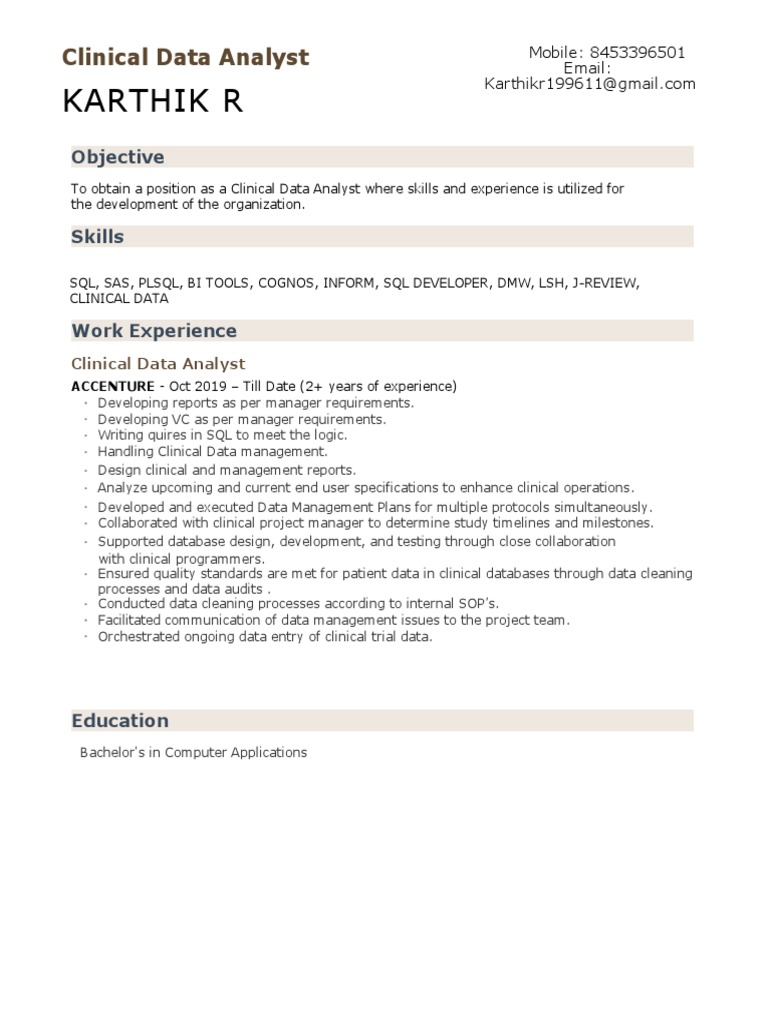 Clinical Data Analyst

KARTHIK R

Mobile: 8453396501
Email:
Karthikr199611@gmail.com

Objective

To obtain a position as a Clinical Data Analyst where skills and experience is utilized for the development of the organization.

Skills

SQL, SAS, PLSQL, BI TOOLS, COGNOS, INFORM, SQL DEVELOPER, DMW, LSH, J-REVIEW, CLINICAL DATA

Work Experience

Clinical Data Analyst

ACCENTURE - Oct 2019 – Till Date (2+ years of experience)
· Developing reports as per manager requirements.
· Developing VC as per manager requirements.
· Writing quires in SQL to meet the logic.
· Handling Clinical Data management.
· Design clinical and management reports.
· Analyze upcoming and current end user specifications to enhance clinical operations.
· Developed and executed Data Management Plans for multiple protocols simultaneously.
· Collaborated with clinical project manager to determine study timelines and milestones.
· Supported database design, development, and testing through close collaboration with clinical programmers.
· Ensured quality standards are met for patient data in clinical databases through data cleaning processes and data audits .
· Conducted data cleaning processes according to internal SOP's.
· Facilitated communication of data management issues to the project team.
· Orchestrated ongoing data entry of clinical trial data.

Education

Bachelor's in Computer Applications